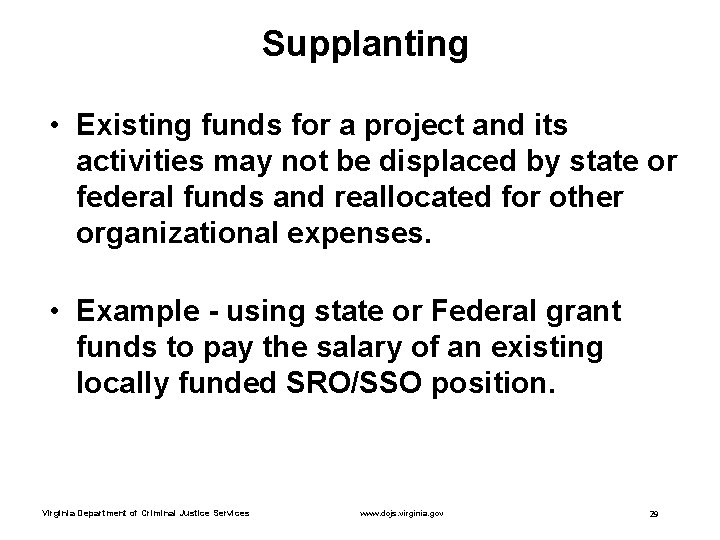 Supplanting

• Existing funds for a project and its activities may not be displaced by state or federal funds and reallocated for other organizational expenses.

• Example - using state or Federal grant funds to pay the salary of an existing locally funded SRO/SSO position.

Virginia Department of Criminal Justice Services www.dcjs.virginia.gov 29